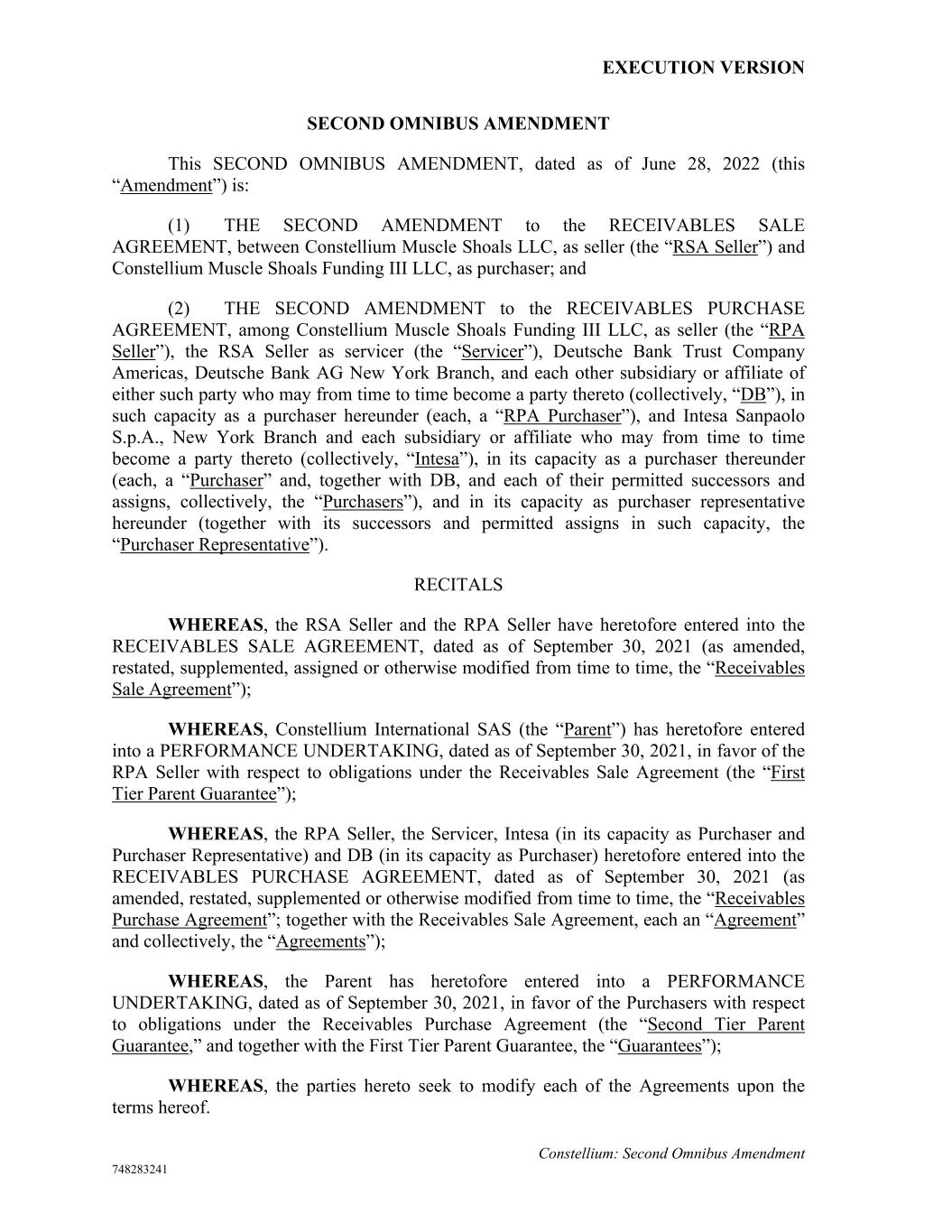 EXECUTION VERSION

SECOND OMNIBUS AMENDMENT

This SECOND OMNIBUS AMENDMENT, dated as of June 28, 2022 (this “Amendment”) is:

(1) THE SECOND AMENDMENT to the RECEIVABLES SALE AGREEMENT, between Constellium Muscle Shoals LLC, as seller (the “RSA Seller”) and Constellium Muscle Shoals Funding III LLC, as purchaser; and

(2) THE SECOND AMENDMENT to the RECEIVABLES PURCHASE AGREEMENT, among Constellium Muscle Shoals Funding III LLC, as seller (the “RPA Seller”), the RSA Seller as servicer (the “Servicer”), Deutsche Bank Trust Company Americas, Deutsche Bank AG New York Branch, and each other subsidiary or affiliate of either such party who may from time to time become a party thereto (collectively, “DB”), in such capacity as a purchaser hereunder (each, a “RPA Purchaser”), and Intesa Sanpaolo S.p.A., New York Branch and each subsidiary or affiliate who may from time to time become a party thereto (collectively, “Intesa”), in its capacity as a purchaser thereunder (each, a “Purchaser” and, together with DB, and each of their permitted successors and assigns, collectively, the “Purchasers”), and in its capacity as purchaser representative hereunder (together with its successors and permitted assigns in such capacity, the “Purchaser Representative”).

RECITALS

WHEREAS, the RSA Seller and the RPA Seller have heretofore entered into the RECEIVABLES SALE AGREEMENT, dated as of September 30, 2021 (as amended, restated, supplemented, assigned or otherwise modified from time to time, the “Receivables Sale Agreement”);

WHEREAS, Constellium International SAS (the “Parent”) has heretofore entered into a PERFORMANCE UNDERTAKING, dated as of September 30, 2021, in favor of the RPA Seller with respect to obligations under the Receivables Sale Agreement (the “First Tier Parent Guarantee”);

WHEREAS, the RPA Seller, the Servicer, Intesa (in its capacity as Purchaser and Purchaser Representative) and DB (in its capacity as Purchaser) heretofore entered into the RECEIVABLES PURCHASE AGREEMENT, dated as of September 30, 2021 (as amended, restated, supplemented or otherwise modified from time to time, the “Receivables Purchase Agreement”; together with the Receivables Sale Agreement, each an “Agreement” and collectively, the “Agreements”);

WHEREAS, the Parent has heretofore entered into a PERFORMANCE UNDERTAKING, dated as of September 30, 2021, in favor of the Purchasers with respect to obligations under the Receivables Purchase Agreement (the “Second Tier Parent Guarantee,” and together with the First Tier Parent Guarantee, the “Guarantees”);

WHEREAS, the parties hereto seek to modify each of the Agreements upon the terms hereof.

Constellium: Second Omnibus Amendment

748283241